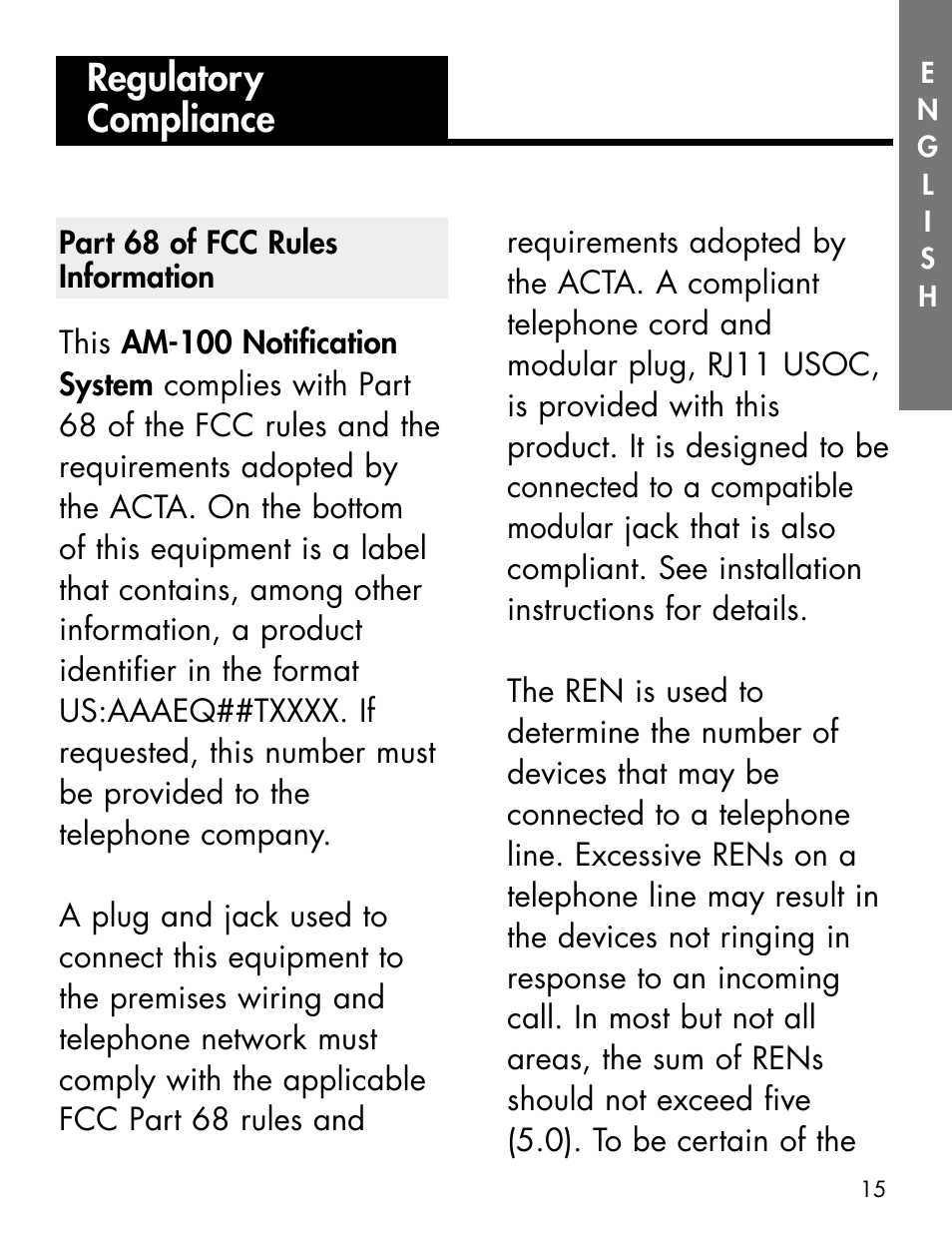 Regulatory Compliance

ENGLISH

Part 68 of FCC Rules Information

This AM-100 Notification System complies with Part 68 of the FCC rules and the requirements adopted by the ACTA. On the bottom of this equipment is a label that contains, among other information, a product identifier in the format US:AAAEQ##TXXXX. If requested, this number must be provided to the telephone company.

A plug and jack used to connect this equipment to the premises wiring and telephone network must comply with the applicable FCC Part 68 rules and requirements adopted by the ACTA. A compliant telephone cord and modular plug, RJ11 USOC, is provided with this product. It is designed to be connected to a compatible modular jack that is also compliant. See installation instructions for details.

The REN is used to determine the number of devices that may be connected to a telephone line. Excessive RENs on a telephone line may result in the devices not ringing in response to an incoming call. In most but not all areas, the sum of RENs should not exceed five (5.0). To be certain of the

15